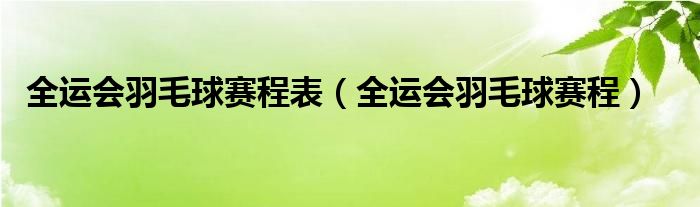 全运会羽毛球赛程表（全运会羽毛球赛程）